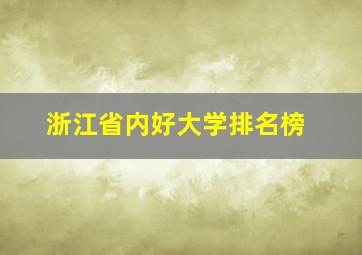 浙江省内好大学排名榜